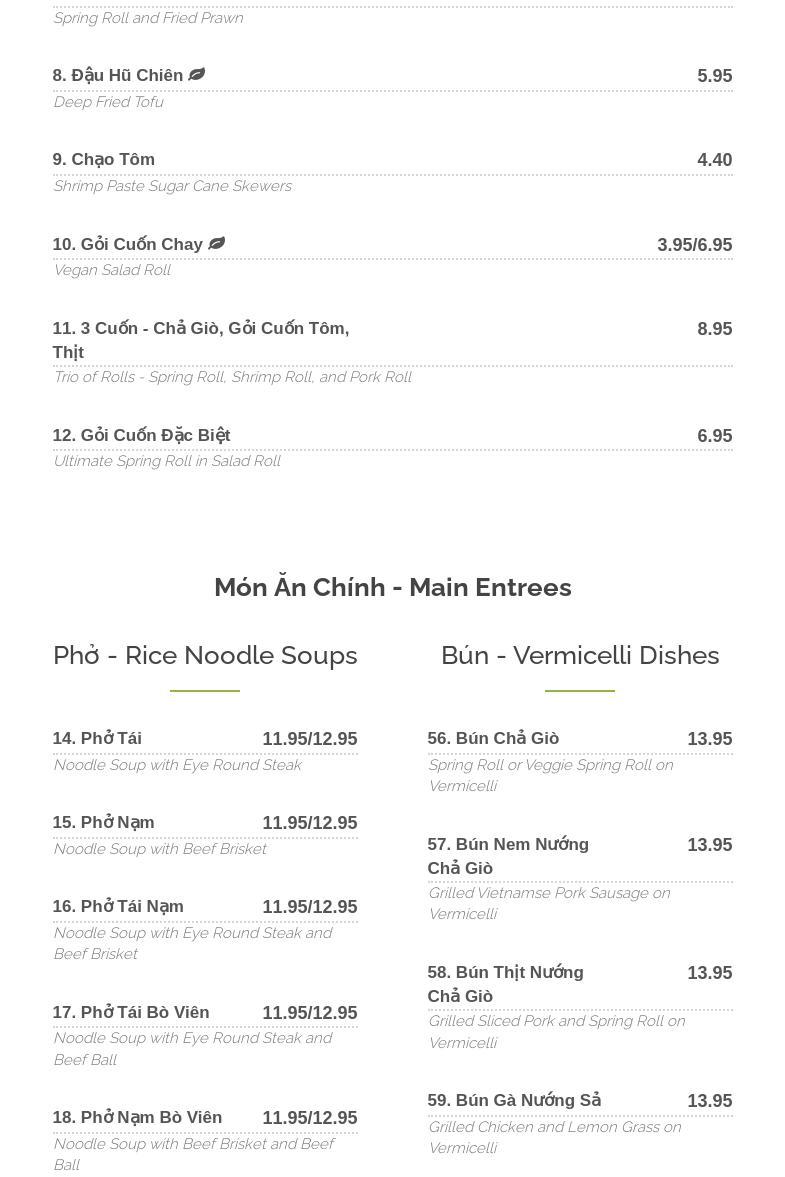 Spring Roll and Fried Prawn

8. Đậu Hũ Chiên 5.95
Deep Fried Tofu

9. Chạo Tôm 4.40
Shrimp Paste Sugar Cane Skewers

10. Gỏi Cuốn Chay 3.95/6.95
Vegan Salad Roll

11. 3 Cuốn - Chả Giò, Gỏi Cuốn Tôm, Thịt 8.95
Trio of Rolls - Spring Roll, Shrimp Roll, and Pork Roll

12. Gỏi Cuốn Đặc Biệt 6.95
Ultimate Spring Roll in Salad Roll

Món Ăn Chính - Main Entrees

Phở - Rice Noodle Soups

14. Phở Tái 11.95/12.95
Noodle Soup with Eye Round Steak

15. Phở Nạm 11.95/12.95
Noodle Soup with Beef Brisket

16. Phở Tái Nạm 11.95/12.95
Noodle Soup with Eye Round Steak and Beef Brisket

17. Phở Tái Bò Viên 11.95/12.95
Noodle Soup with Eye Round Steak and Beef Ball

18. Phở Nạm Bò Viên 11.95/12.95
Noodle Soup with Beef Brisket and Beef Ball

Bún - Vermicelli Dishes

56. Bún Chả Giò 13.95
Spring Roll or Veggie Spring Roll on Vermicelli

57. Bún Nem Nướng Chả Giò 13.95
Grilled Vietnamse Pork Sausage on Vermicelli

58. Bún Thịt Nướng Chả Giò 13.95
Grilled Sliced Pork and Spring Roll on Vermicelli

59. Bún Gà Nướng Sả 13.95
Grilled Chicken and Lemon Grass on Vermicelli